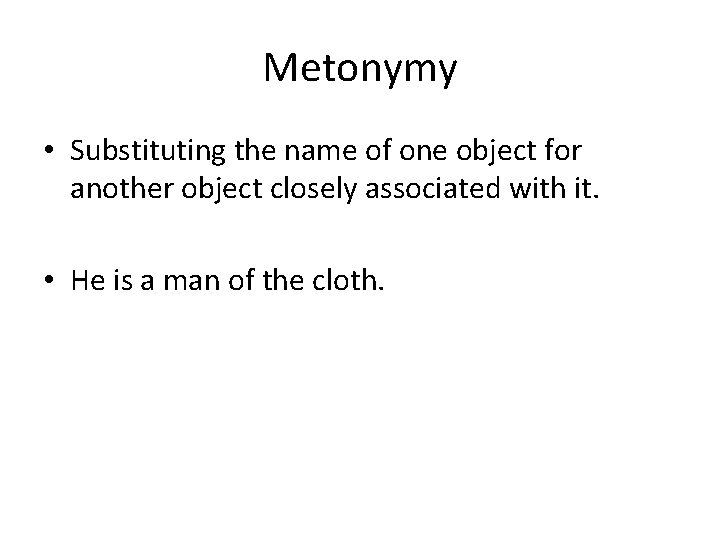 Metonymy

• Substituting the name of one object for another object closely associated with it.

• He is a man of the cloth.